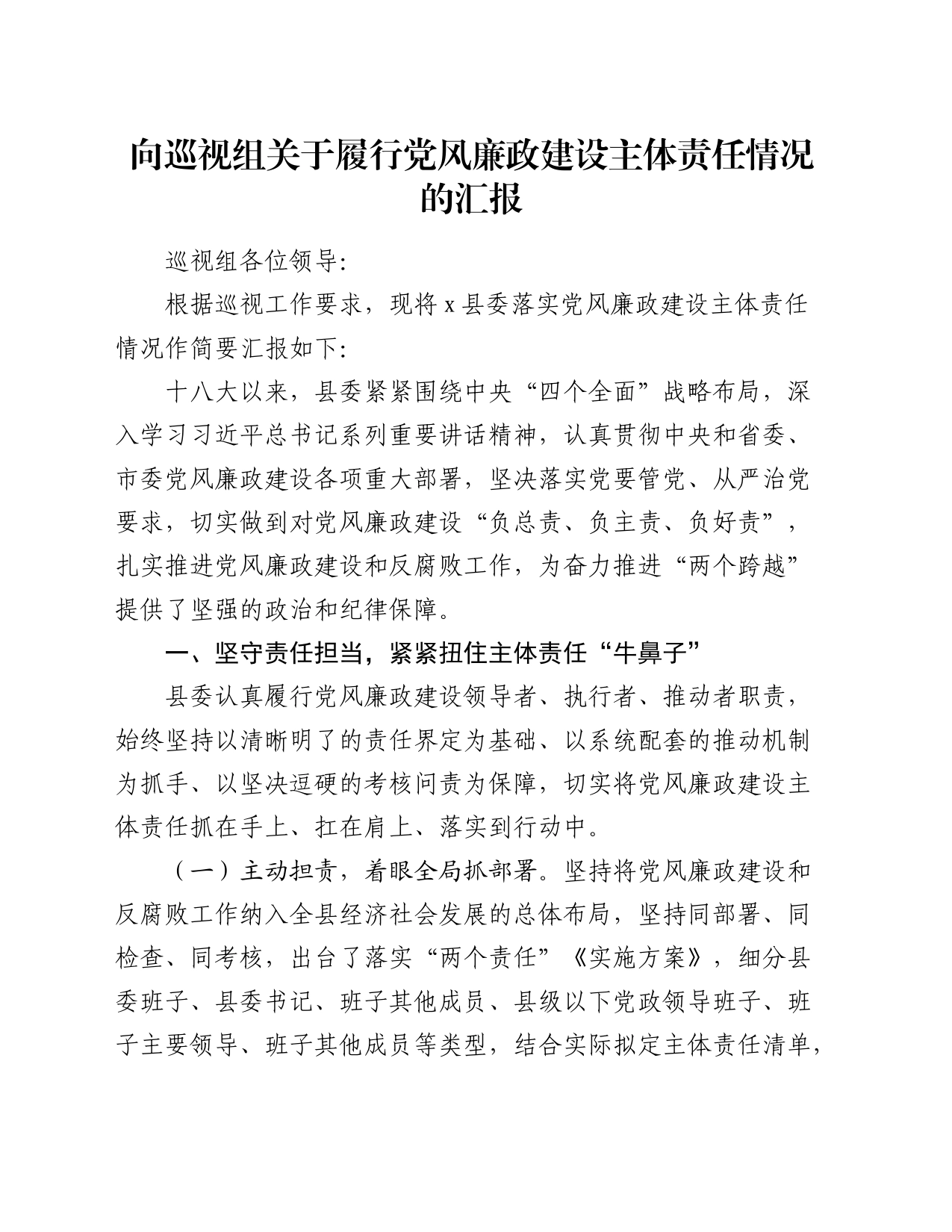 向巡视组关于履行党风廉政建设主体责任情况的汇报

巡视组各位领导:

根据巡视工作要求，现将 x 县委落实党风廉政建设主体责任情况作简要汇报如下:

十八大以来，县委紧紧围绕中央“四个全面”战略布局，深入学习习近平总书记系列重要讲话精神，认真贯彻中央和省委、市委党风廉政建设各项重大部署，坚决落实党要管党、从严治党要求，切实做到对党风廉政建设“负总责、负主责、负好责”，扎实推进党风廉政建设和反腐败工作，为奋力推进“两个跨越”提供了坚强的政治和纪律保障。

一、坚守责任担当，紧紧扭住主体责任“牛鼻子”

县委认真履行党风廉政建设领导者、执行者、推动者职责，始终坚持以清晰明了的责任界定为基础、以系统配套的推动机制为抓手、以坚决逗硬的考核问责为保障，切实将党风廉政建设主体责任抓在手上、扛在肩上、落实到行动中。

（一）主动担责，着眼全局抓部署。坚持将党风廉政建设和反腐败工作纳入全县经济社会发展的总体布局，坚持同部署、同检查、同考核，出台了落实“两个责任”《实施方案》，细分县委班子、县委书记、班子其他成员、县级以下党政领导班子、班子主要领导、班子其他成员等类型，结合实际拟定主体责任清单，